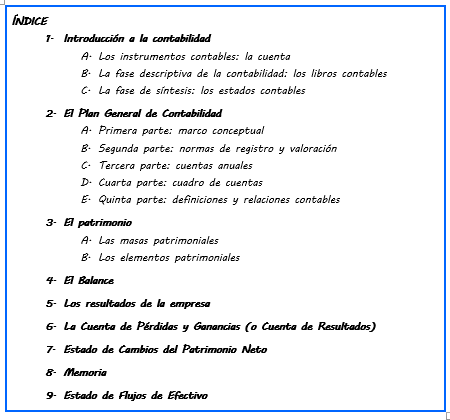 ÍNDICE

1- Introducción a la contabilidad
A- Los instrumentos contables: la cuenta
B- La fase descriptiva de la contabilidad: los libros contables
C- La fase de síntesis: los estados contables

2- El Plan General de Contabilidad
A- Primera parte: marco conceptual
B- Segunda parte: normas de registro y valoración
C- Tercera parte: cuentas anuales
D- Cuarta parte: cuadro de cuentas
E- Quinta parte: definiciones y relaciones contables

3- El patrimonio
A- Las masas patrimoniales
B- Los elementos patrimoniales

4- El Balance

5- Los resultados de la empresa

6- La Cuenta de Pérdidas y Ganancias (o Cuenta de Resultados)

7- Estado de Cambios del Patrimonio Neto

8- Memoria

9- Estado de Flujos de Efectivo